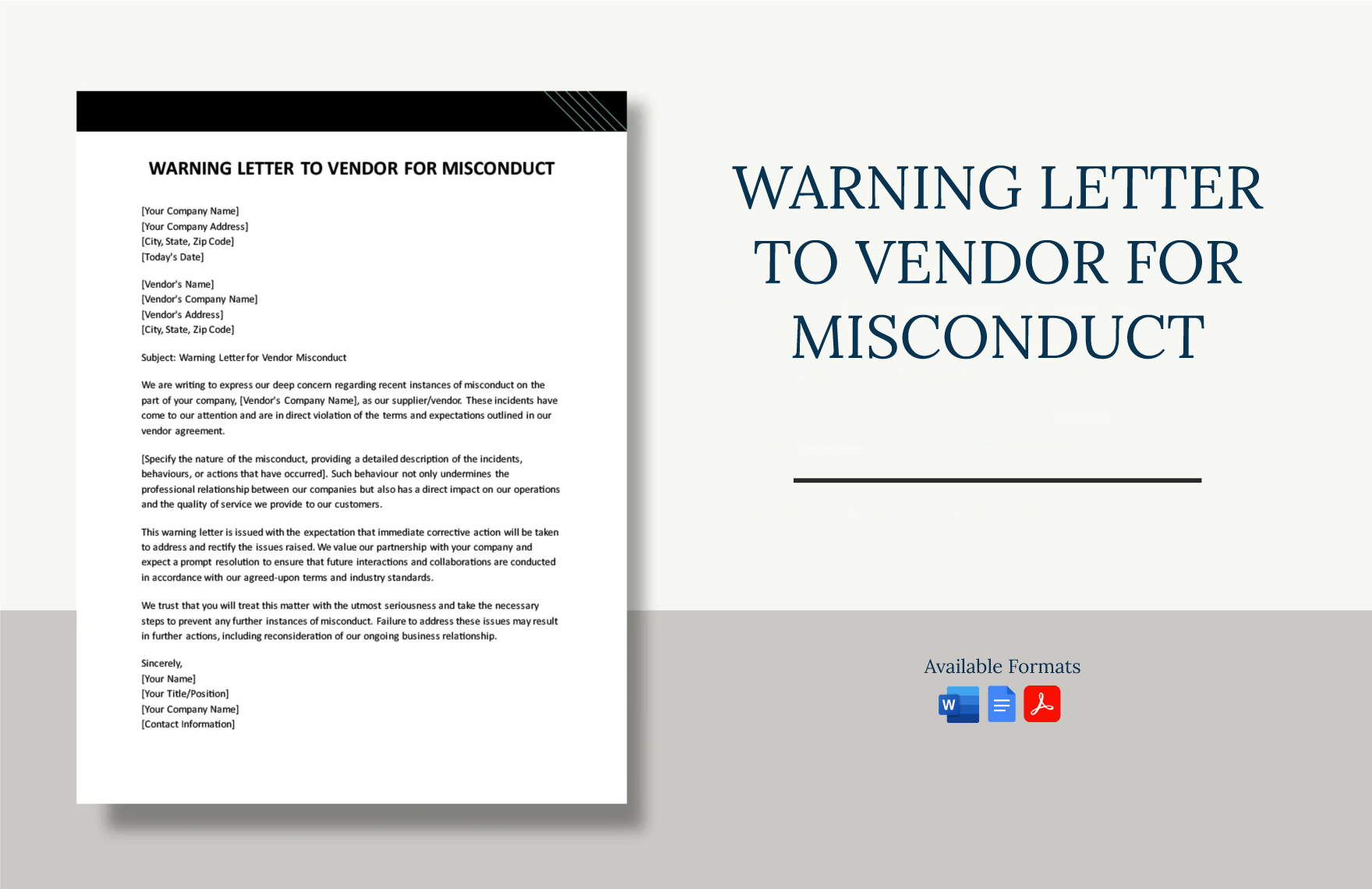 WARNING LETTER TO VENDOR FOR MISCONDUCT

[Your Company Name]
[Your Company Address]
[City, State, Zip Code]
[Today's Date]

[Vendor's Name]
[Vendor's Company Name]
[Vendor's Address]
[City, State, Zip Code]

Subject: Warning Letter for Vendor Misconduct

We are writing to express our deep concern regarding recent instances of misconduct on the part of your company, [Vendor's Company Name], as our supplier/vendor. These incidents have come to our attention and are in direct violation of the terms and expectations outlined in our vendor agreement.

[Specify the nature of the misconduct, providing a detailed description of the incidents, behaviours, or actions that have occurred]. Such behaviour not only undermines the professional relationship between our companies but also has a direct impact on our operations and the quality of service we provide to our customers.

This warning letter is issued with the expectation that immediate corrective action will be taken to address and rectify the issues raised. We value our partnership with your company and expect a prompt resolution to ensure that future interactions and collaborations are conducted in accordance with our agreed-upon terms and industry standards.

We trust that you will treat this matter with the utmost seriousness and take the necessary steps to prevent any further instances of misconduct. Failure to address these issues may result in further actions, including reconsideration of our ongoing business relationship.

Sincerely,
[Your Name]
[Your Title/Position]
[Your Company Name]
[Contact Information]

WARNING LETTER TO VENDOR FOR MISCONDUCT

Available Formats

W